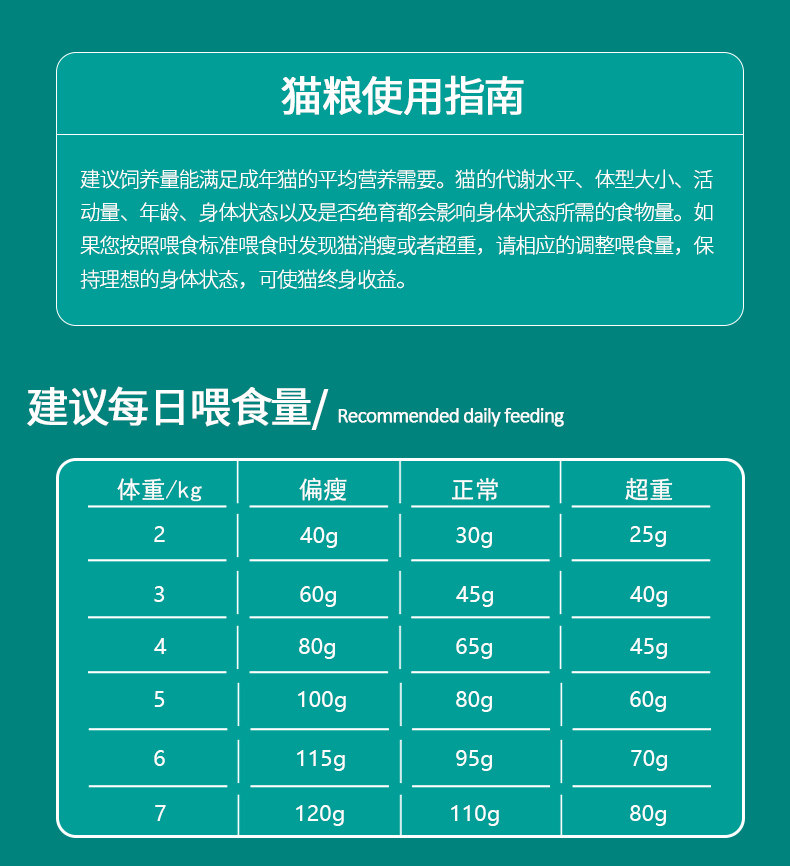 猫粮使用指南

建议饲养量能满足成年猫的平均营养需要。猫的代谢水平、体型大小、活动量、年龄、身体状态以及是否绝育都会影响身体状态所需的食物量。如果您按照喂食标准喂食时发现猫消瘦或者超重，请相应的调整喂食量，保持理想的身体状态，可使猫终身收益。

建议每日喂食量/ Recommended daily feeding

| 体重/kg | 偏瘦 | 正常 | 超重 |
|---|---|---|---|
| 2 | 40g | 30g | 25g |
| 3 | 60g | 45g | 40g |
| 4 | 80g | 65g | 45g |
| 5 | 100g | 80g | 60g |
| 6 | 115g | 95g | 70g |
| 7 | 120g | 110g | 80g |